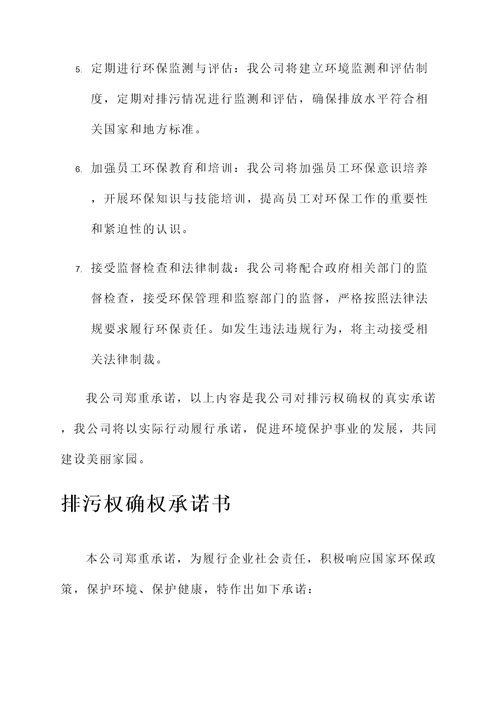 5. 定期进行环保监测与评估：我公司将建立环境监测和评估制度，定期对排污情况进行监测和评估，确保排放水平符合相关国家和地方标准。

6. 加强员工环保教育和培训：我公司将加强员工环保意识培养，开展环保知识与技能培训，提高员工对环保工作的重要性和紧迫性的认识。

7. 接受监督检查和法律制裁：我公司将配合政府相关部门的监督检查，接受环保管理和监察部门的监督，严格按照法律法规要求履行环保责任。如发生违法违规行为，将主动接受相关法律制裁。

我公司郑重承诺，以上内容是我公司对排污权确权的真实承诺，我公司将以实际行动履行承诺，促进环境保护事业的发展，共同建设美丽家园。

排污权确权承诺书

本公司郑重承诺，为履行企业社会责任，积极响应国家环保政策，保护环境、保护健康，特作出如下承诺：